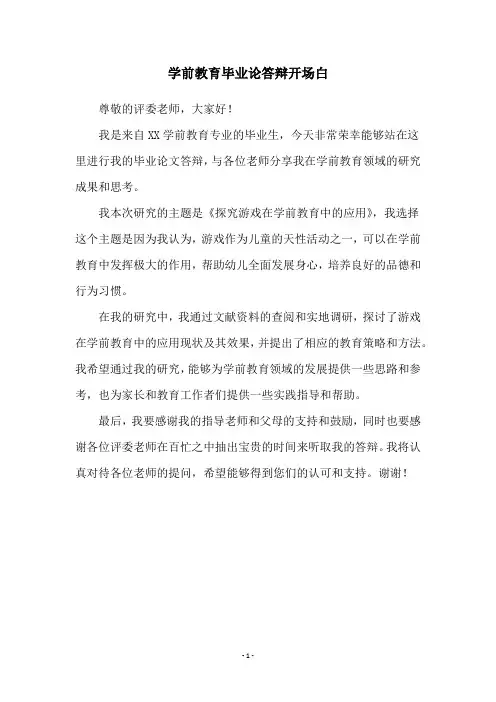 学前教育毕业论答辩开场白

尊敬的评委老师，大家好！

我是来自XX学前教育专业的毕业生，今天非常荣幸能够站在这里进行我的毕业论文答辩，与各位老师分享我在学前教育领域的研究成果和思考。

我本次研究的主题是《探究游戏在学前教育中的应用》，我选择这个主题是因为我认为，游戏作为儿童的天性活动之一，可以在学前教育中发挥极大的作用，帮助幼儿全面发展身心，培养良好的品德和行为习惯。

在我的研究中，我通过文献资料的查阅和实地调研，探讨了游戏在学前教育中的应用现状及其效果，并提出了相应的教育策略和方法。我希望通过我的研究，能够为学前教育领域的发展提供一些思路和参考，也为家长和教育工作者们提供一些实践指导和帮助。

最后，我要感谢我的指导老师和父母的支持和鼓励，同时也要感谢各位评委老师在百忙之中抽出宝贵的时间来听取我的答辩。我将认真对待各位老师的提问，希望能够得到您们的认可和支持。谢谢！

- 1 -